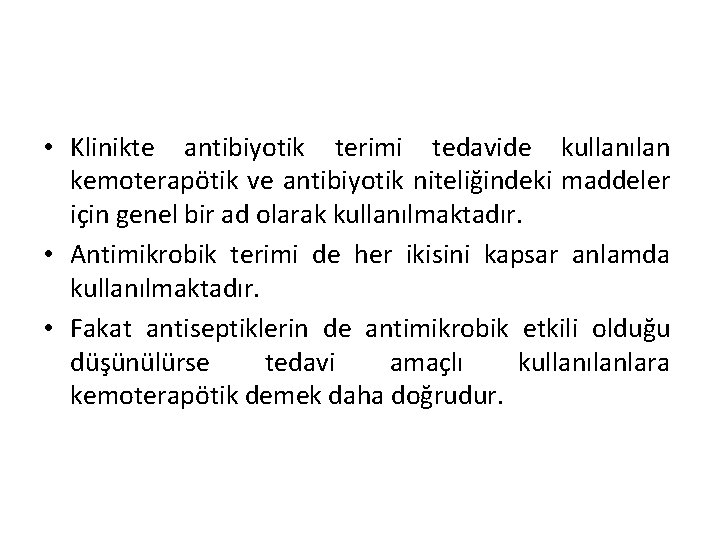 • Klinikte antibiyotik terimi tedavide kullanılan kemoterapötik ve antibiyotik niteliğindeki maddeler için genel bir ad olarak kullanılmaktadır.

• Antimikrobik terimi de her ikisini kapsar anlamda kullanılmaktadır.

• Fakat antiseptiklerin de antimikrobik etkili olduğu düşünülürse tedavi amaçlı kullanılanlara kemoterapötik demek daha doğrudur.